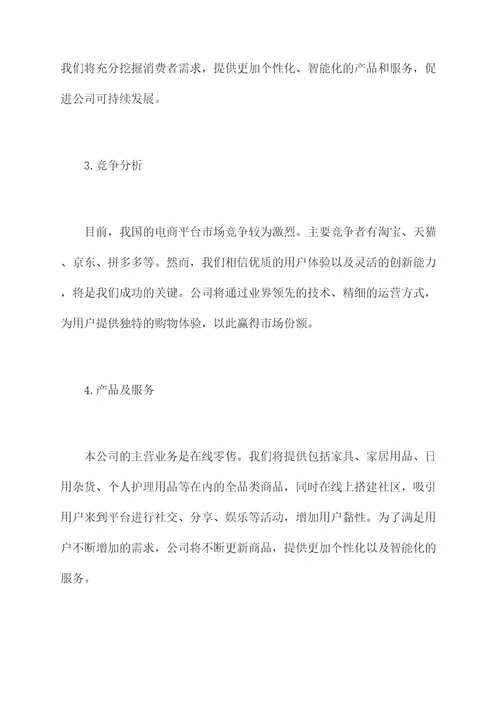 我们将充分挖掘消费者需求，提供更加个性化、智能化的产品和服务，促进公司可持续发展。

3.竞争分析

目前，我国的电商平台市场竞争较为激烈。主要竞争者有淘宝、天猫、京东、拼多多等。然而，我们相信优质的用户体验以及灵活的创新能力，将是我们成功的关键。公司将通过业界领先的技术、精细的运营方式，为用户提供独特的购物体验，以此赢得市场份额。

4.产品及服务

本公司的主营业务是在线零售。我们将提供包括家具、家居用品、日用杂货、个人护理用品等在内的全品类商品，同时在线上搭建社区，吸引用户来到平台进行社交、分享、娱乐等活动，增加用户黏性。为了满足用户不断增加的需求，公司将不断更新商品，提供更加个性化以及智能化的服务。